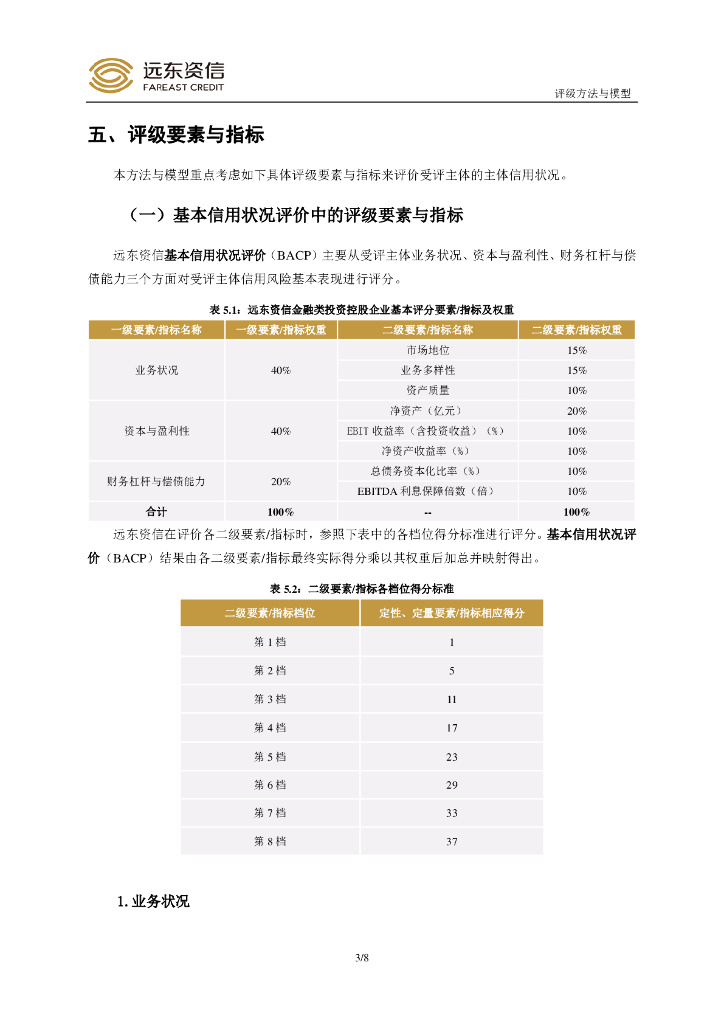 远东资信
FAREAST CREDIT

评级方法与模型

五、评级要素与指标

本方法与模型重点考虑如下具体评级要素与指标来评价受评主体的主体信用状况。

（一）基本信用状况评价中的评级要素与指标

远东资信基本信用状况评价（BACP）主要从受评主体业务状况、资本与盈利性、财务杠杆与偿债能力三个方面对受评主体信用风险基本表现进行评分。

表 5.1：远东资信金融类投资控股企业基本评分要素/指标及权重

| 一级要素/指标名称 | 一级要素/指标权重 | 二级要素/指标名称 | 二级要素/指标权重 |
|---|---|---|---|
| 业务状况 | 40% | 市场地位 | 15% |
| | | 业务多样性 | 15% |
| | | 资产质量 | 10% |
| 资本与盈利性 | 40% | 净资产（亿元） | 20% |
| | | EBIT 收益率（含投资收益）（%） | 10% |
| | | 净资产收益率（%） | 10% |
| 财务杠杆与偿债能力 | 20% | 总债务资本化比率（%） | 10% |
| | | EBITDA 利息保障倍数（倍） | 10% |
| 合计 | 100% | -- | 100% |

远东资信在评价各二级要素/指标时，参照下表中的各档位得分标准进行评分。基本信用状况评价（BACP）结果由各二级要素/指标最终实际得分乘以其权重后加总并映射得出。

表 5.2：二级要素/指标各档位得分标准

| 二级要素/指标档位 | 定性、定量要素/指标相应得分 |
|---|---|
| 第 1 档 | 1 |
| 第 2 档 | 5 |
| 第 3 档 | 11 |
| 第 4 档 | 17 |
| 第 5 档 | 23 |
| 第 6 档 | 29 |
| 第 7 档 | 33 |
| 第 8 档 | 37 |

1. 业务状况

3/8